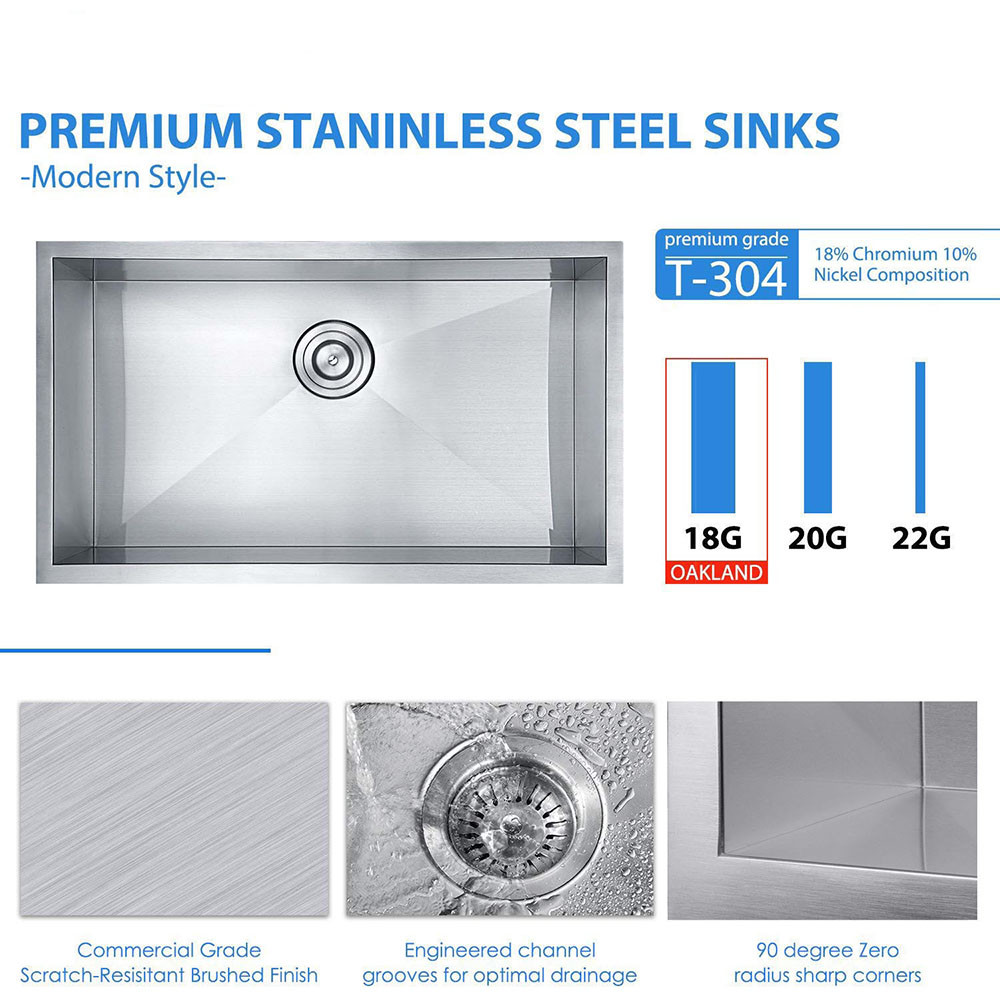 PREMIUM STANINLESS STEEL SINKS
-Modern Style-

premium grade
T-304
18% Chromium 10% Nickel Composition

18G
OAKLAND
20G
22G

Commercial Grade Scratch-Resisitant Brushed Finish

Engineered channel grooves for optimal drainage

90 degree Zero radius sharp corners